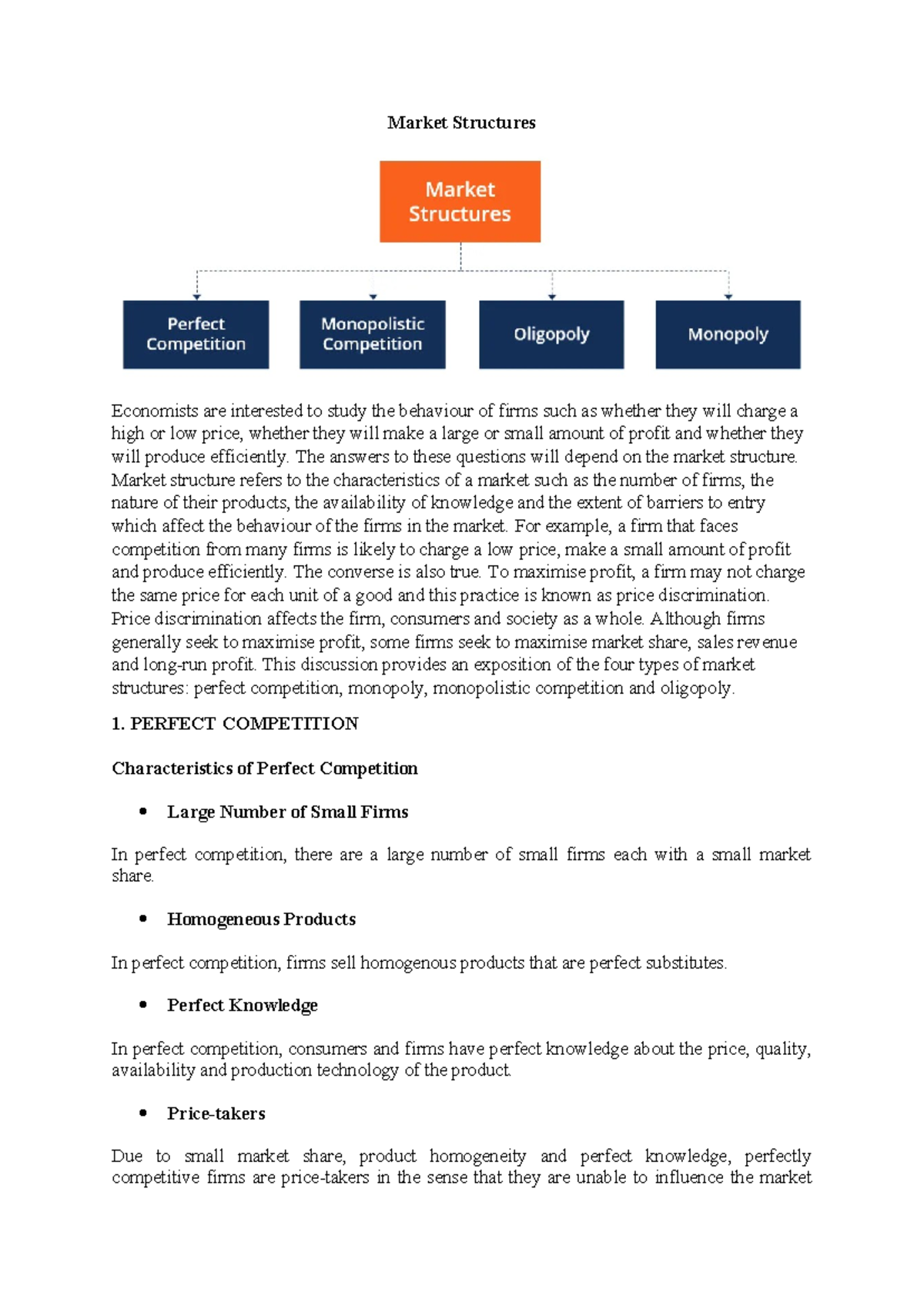 Market Structures

Market Structures

Perfect Competition

Monopolistic Competition

Oligopoly

Monopoly

Economists are interested to study the behaviour of firms such as whether they will charge a high or low price, whether they will make a large or small amount of profit and whether they will produce efficiently. The answers to these questions will depend on the market structure. Market structure refers to the characteristics of a market such as the number of firms, the nature of their products, the availability of knowledge and the extent of barriers to entry which affect the behaviour of the firms in the market. For example, a firm that faces competition from many firms is likely to charge a low price, make a small amount of profit and produce efficiently. The converse is also true. To maximise profit, a firm may not charge the same price for each unit of a good and this practice is known as price discrimination. Price discrimination affects the firm, consumers and society as a whole. Although firms generally seek to maximise profit, some firms seek to maximise market share, sales revenue and long-run profit. This discussion provides an exposition of the four types of market structures: perfect competition, monopoly, monopolistic competition and oligopoly.

1. PERFECT COMPETITION

Characteristics of Perfect Competition

• Large Number of Small Firms

In perfect competition, there are a large number of small firms each with a small market share.

• Homogeneous Products

In perfect competition, firms sell homogenous products that are perfect substitutes.

• Perfect Knowledge

In perfect competition, consumers and firms have perfect knowledge about the price, quality, availability and production technology of the product.

• Price-takers

Due to small market share, product homogeneity and perfect knowledge, perfectly competitive firms are price-takers in the sense that they are unable to influence the market